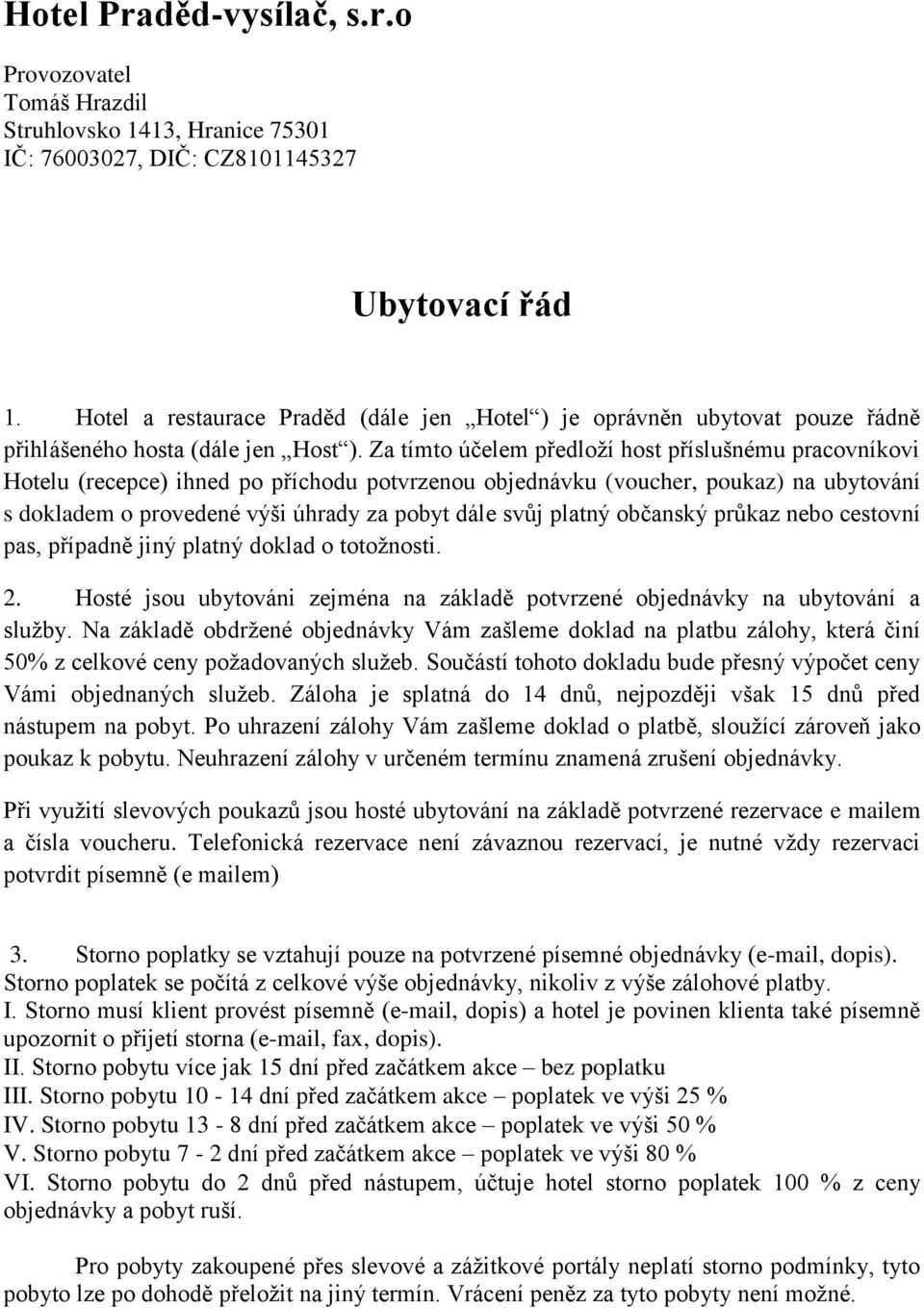 Hotel Praděd-vysílač, s.r.o

Provozovatel
Tomáš Hrazdil
Struhlovsko 1413, Hranice 75301
IČ: 76003027, DIČ: CZ8101145327

Ubytovací řád

1. Hotel a restaurace Praděd (dále jen „Hotel“) je oprávněn ubytovat pouze řádně přihlášeného hosta (dále jen „Host“). Za tímto účelem předloží host příslušnému pracovníkovi Hotelu (recepce) ihned po příchodu potvrzenou objednávku (voucher, poukaz) na ubytování s dokladem o provedené výši úhrady za pobyt dále svůj platný občanský průkaz nebo cestovní pas, případně jiný platný doklad o totožnosti.

2. Hosté jsou ubytováni zejména na základě potvrzené objednávky na ubytování a služby. Na základě obdržené objednávky Vám zašleme doklad na platbu zálohy, která činí 50% z celkové ceny požadovaných služeb. Součástí tohoto dokladu bude přesný výpočet ceny Vámi objednaných služeb. Záloha je splatná do 14 dnů, nejpozději však 15 dnů před nástupem na pobyt. Po uhrazení zálohy Vám zašleme doklad o platbě, sloužící zároveň jako poukaz k pobytu. Neuhrazení zálohy v určeném termínu znamená zrušení objednávky.

Při využití slevových poukazů jsou hosté ubytování na základě potvrzené rezervace e mailem a čísla voucheru. Telefonická rezervace není závaznou rezervací, je nutné vždy rezervaci potvrdit písemně (e mailem)

3. Storno poplatky se vztahují pouze na potvrzené písemné objednávky (e-mail, dopis). Storno poplatek se počítá z celkové výše objednávky, nikoliv z výše zálohové platby.
I. Storno musí klient provést písemně (e-mail, dopis) a hotel je povinen klienta také písemně upozornit o přijetí storna (e-mail, fax, dopis).
II. Storno pobytu více jak 15 dní před začátkem akce – bez poplatku
III. Storno pobytu 10 - 14 dní před začátkem akce – poplatek ve výši 25 %
IV. Storno pobytu 13 - 8 dní před začátkem akce – poplatek ve výši 50 %
V. Storno pobytu 7 - 2 dní před začátkem akce – poplatek ve výši 80 %
VI. Storno pobytu do 2 dnů před nástupem, účtuje hotel storno poplatek 100 % z ceny objednávky a pobyt ruší.

Pro pobyty zakoupené přes slevové a zážitkové portály neplatí storno podmínky, tyto pobyto lze po dohodě přeložit na jiný termín. Vrácení peněz za tyto pobyty není možné.